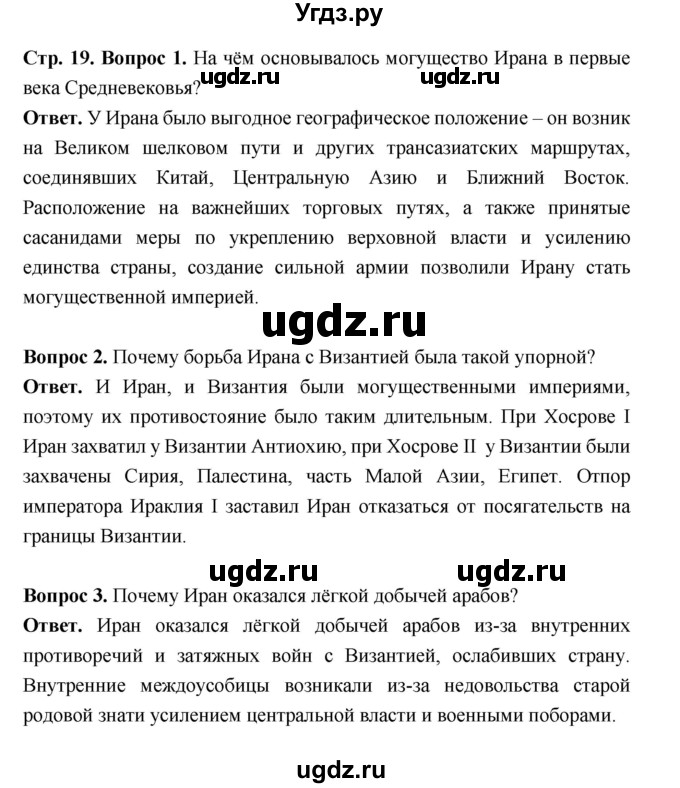 Угдз.ру

Стр. 19. Вопрос 1. На чём основывалось могущество Ирана в первые века Средневековья?
ugdz.ru ugdz.ru
Ответ. У Ирана было выгодное географическое положение – он возник на Великом шелковом пути и других трансазиатских маршрутах, соединявших Китай, Центральную Азию и Ближний Восток. Расположение на важнейших торговых путях, а также принятые сасанидами меры по укреплению верховной власти и усилению единства страны, создание сильной армии позволили Ирану стать могущественной империей.

ugdz.ru

Вопрос 2. Почему борьба Ирана с Византией была такой упорной?
Ответ. И Иран, и Византия были могущественными империями, поэтому их противостояние было таким длительным. При Хосрове I Иран захватил у Византии Антиохию, при Хосрове II у Византии были захвачены Сирия, Палестина, часть Малой Азии, Египет. Отпор императора Ираклия I заставил Иран отказаться от посягательств на границы Византии.

ugdz.ru ugdz.ru

Вопрос 3. Почему Иран оказался лёгкой добычей арабов?
Ответ. Иран оказался лёгкой добычей арабов из-за внутренних противоречий и затяжных войн с Византией, ослабивших страну. Внутренние междоусобицы возникали из-за недовольства старой родовой знати усилением центральной власти и военными поборами.

ugdz.ru